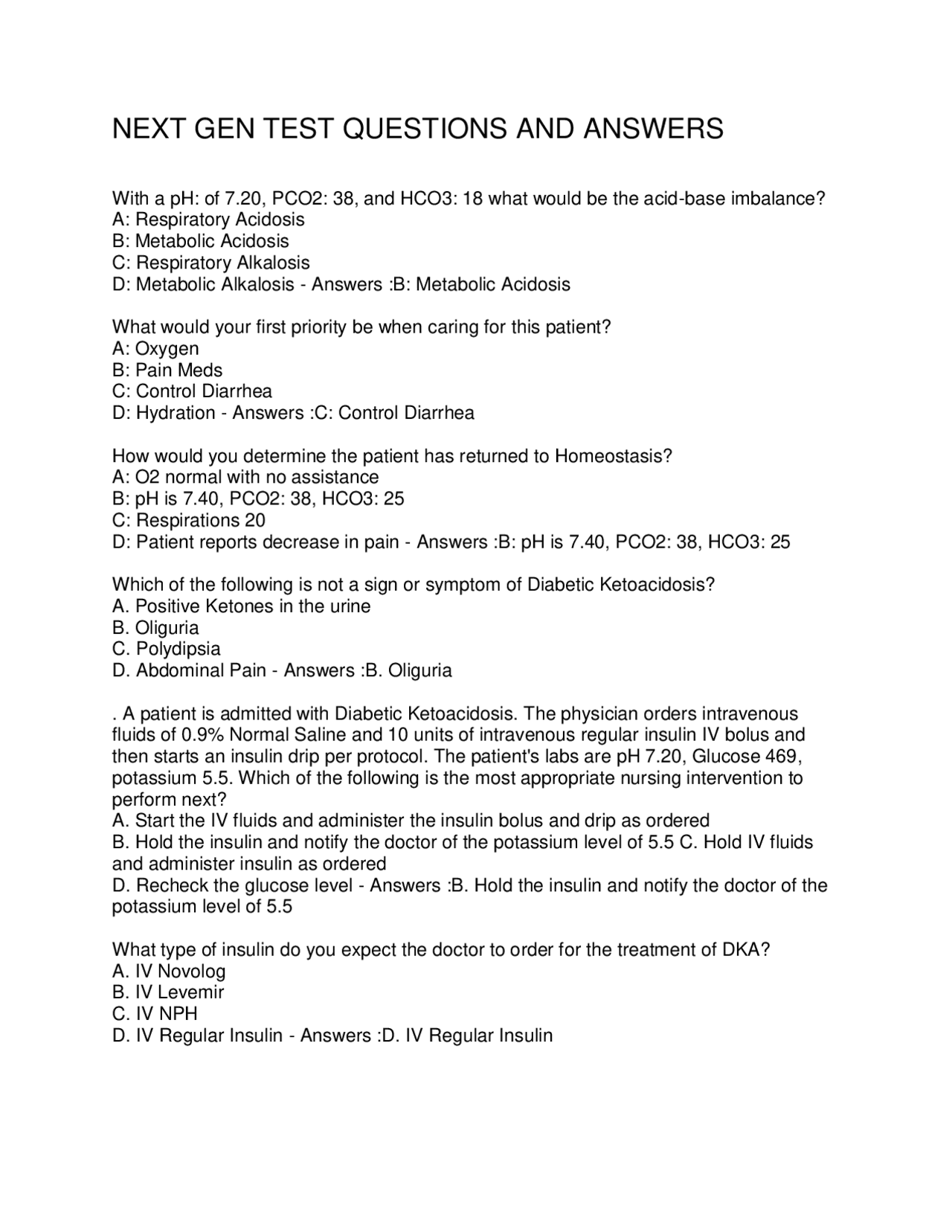 NEXT GEN TEST QUESTIONS AND ANSWERS

With a pH: of 7.20, PCO2: 38, and HCO3: 18 what would be the acid-base imbalance?
A: Respiratory Acidosis
B: Metabolic Acidosis
C: Respiratory Alkalosis
D: Metabolic Alkalosis - Answers :B: Metabolic Acidosis

What would your first priority be when caring for this patient?
A: Oxygen
B: Pain Meds
C: Control Diarrhea
D: Hydration - Answers :C: Control Diarrhea

How would you determine the patient has returned to Homeostasis?
A: O2 normal with no assistance
B: pH is 7.40, PCO2: 38, HCO3: 25
C: Respirations 20
D: Patient reports decrease in pain - Answers :B: pH is 7.40, PCO2: 38, HCO3: 25

Which of the following is not a sign or symptom of Diabetic Ketoacidosis?
A. Positive Ketones in the urine
B. Oliguria
C. Polydipsia
D. Abdominal Pain - Answers :B. Oliguria

. A patient is admitted with Diabetic Ketoacidosis. The physician orders intravenous fluids of 0.9% Normal Saline and 10 units of intravenous regular insulin IV bolus and then starts an insulin drip per protocol. The patient's labs are pH 7.20, Glucose 469, potassium 5.5. Which of the following is the most appropriate nursing intervention to perform next?
A. Start the IV fluids and administer the insulin bolus and drip as ordered
B. Hold the insulin and notify the doctor of the potassium level of 5.5 C. Hold IV fluids and administer insulin as ordered
D. Recheck the glucose level - Answers :B. Hold the insulin and notify the doctor of the potassium level of 5.5

What type of insulin do you expect the doctor to order for the treatment of DKA?
A. IV Novolog
B. IV Levemir
C. IV NPH
D. IV Regular Insulin - Answers :D. IV Regular Insulin